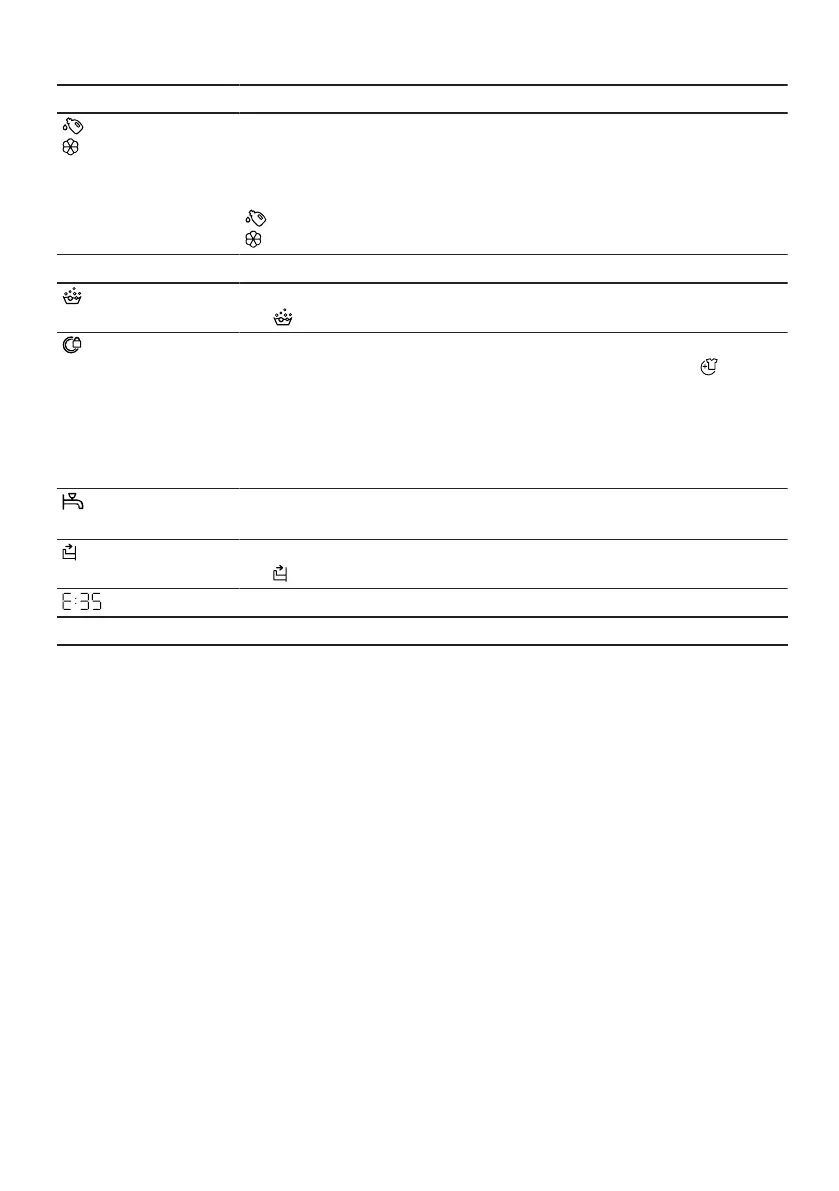 E:35